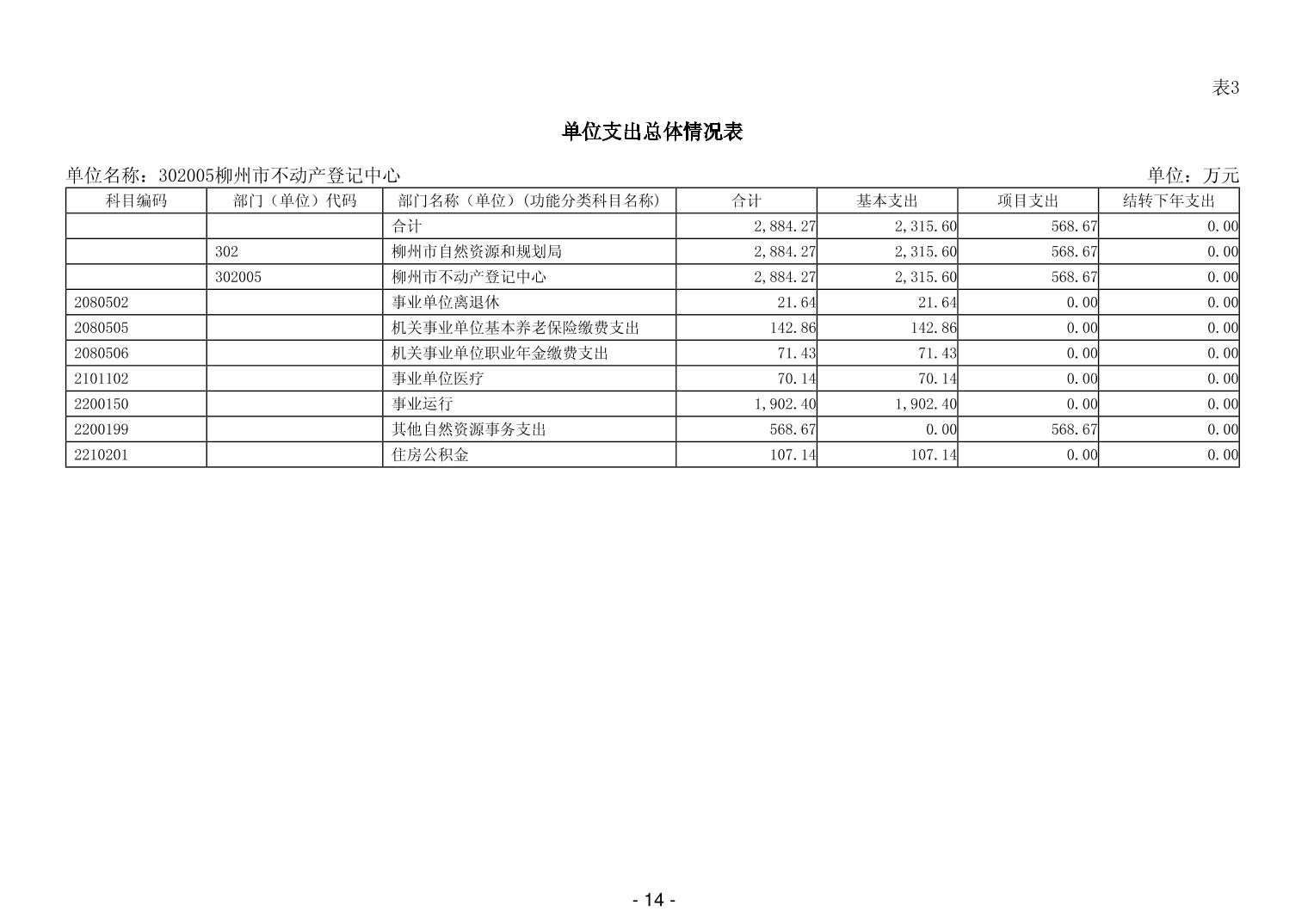 表3

单位支出总体情况表

单位名称：302005柳州市不动产登记中心

单位：万元

| 科目编码 | 部门（单位）代码 | 部门名称（单位）(功能分类科目名称) | 合计 | 基本支出 | 项目支出 | 结转下年支出 |
|---|---|---|---|---|---|---|
| | | 合计 | 2,884.27 | 2,315.60 | 568.67 | 0.00 |
| | 302 | 柳州市自然资源和规划局 | 2,884.27 | 2,315.60 | 568.67 | 0.00 |
| | 302005 | 柳州市不动产登记中心 | 2,884.27 | 2,315.60 | 568.67 | 0.00 |
| 2080502 | | 事业单位离退休 | 21.64 | 21.64 | 0.00 | 0.00 |
| 2080505 | | 机关事业单位基本养老保险缴费支出 | 142.86 | 142.86 | 0.00 | 0.00 |
| 2080506 | | 机关事业单位职业年金缴费支出 | 71.43 | 71.43 | 0.00 | 0.00 |
| 2101102 | | 事业单位医疗 | 70.14 | 70.14 | 0.00 | 0.00 |
| 2200150 | | 事业运行 | 1,902.40 | 1,902.40 | 0.00 | 0.00 |
| 2200199 | | 其他自然资源事务支出 | 568.67 | 0.00 | 568.67 | 0.00 |
| 2210201 | | 住房公积金 | 107.14 | 107.14 | 0.00 | 0.00 |

- 14 -